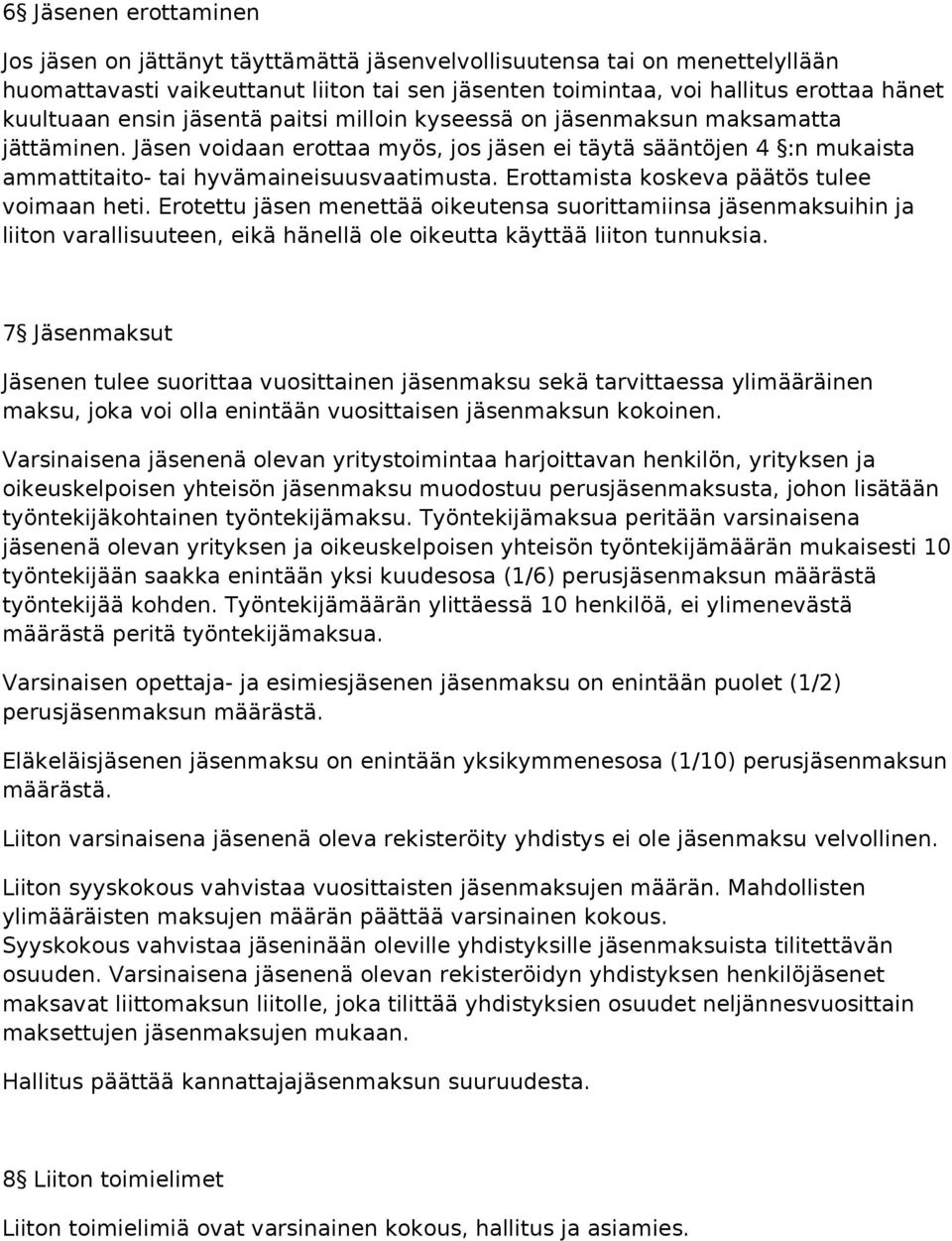 6§ Jäsenen erottaminen

Jos jäsen on jättänyt täyttämättä jäsenvelvollisuutensa tai on menettelyllään huomattavasti vaikeuttanut liiton tai sen jäsenten toimintaa, voi hallitus erottaa hänet kuultuaan ensin jäsentä paitsi milloin kyseessä on jäsenmaksun maksamatta jättäminen. Jäsen voidaan erottaa myös, jos jäsen ei täytä sääntöjen 4 §:n mukaista ammattitaito- tai hyvämaineisuusvaatimusta. Erottamista koskeva päätös tulee voimaan heti. Erotettu jäsen menettää oikeutensa suorittamiinsa jäsenmaksuihin ja liiton varallisuuteen, eikä hänellä ole oikeutta käyttää liiton tunnuksia.

7§ Jäsenmaksut

Jäsenen tulee suorittaa vuosittainen jäsenmaksu sekä tarvittaessa ylimääräinen maksu, joka voi olla enintään vuosittaisen jäsenmaksun kokoinen.

Varsinaisena jäsenenä olevan yritystoimintaa harjoittavan henkilön, yrityksen ja oikeuskelpoisen yhteisön jäsenmaksu muodostuu perusjäsenmaksusta, johon lisätään työntekijäkohtainen työntekijämaksu. Työntekijämaksua peritään varsinaisena jäsenenä olevan yrityksen ja oikeuskelpoisen yhteisön työntekijämäärän mukaisesti 10 työntekijään saakka enintään yksi kuudesosa (1/6) perusjäsenmaksun määrästä työntekijää kohden. Työntekijämäärän ylittäessä 10 henkilöä, ei ylimenevästä määrästä peritä työntekijämaksua.

Varsinaisen opettaja- ja esimiesjäsenen jäsenmaksu on enintään puolet (1/2) perusjäsenmaksun määrästä.

Eläkeläisjäsenen jäsenmaksu on enintään yksikymmenesosa (1/10) perusjäsenmaksun määrästä.

Liiton varsinaisena jäsenenä oleva rekisteröity yhdistys ei ole jäsenmaksu velvollinen.

Liiton syyskokous vahvistaa vuosittaisten jäsenmaksujen määrän. Mahdollisten ylimääräisten maksujen määrän päättää varsinainen kokous.
Syyskokous vahvistaa jäseninään oleville yhdistyksille jäsenmaksuista tilitettävän osuuden. Varsinaisena jäsenenä olevan rekisteröidyn yhdistyksen henkilöjäsenet maksavat liittomaksun liitolle, joka tilittää yhdistyksien osuudet neljännesvuosittain maksettujen jäsenmaksujen mukaan.

Hallitus päättää kannattajajäsenmaksun suuruudesta.

8§ Liiton toimielimet

Liiton toimielimiä ovat varsinainen kokous, hallitus ja asiamies.